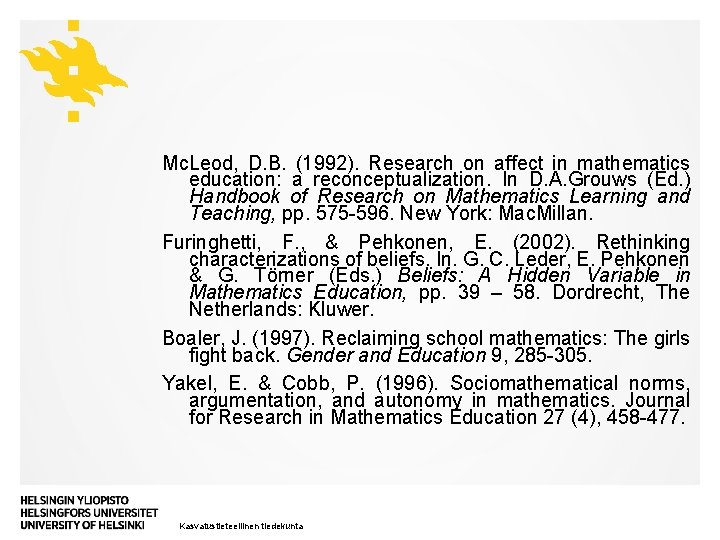 McLeod, D.B. (1992). Research on affect in mathematics education: a reconceptualization. In D.A.Grouws (Ed.) Handbook of Research on Mathematics Learning and Teaching, pp. 575-596. New York: MacMillan.

Furinghetti, F., & Pehkonen, E. (2002). Rethinking characterizations of beliefs. In. G. C. Leder, E. Pehkonen & G. Törner (Eds.) Beliefs: A Hidden Variable in Mathematics Education, pp. 39 – 58. Dordrecht, The Netherlands: Kluwer.

Boaler, J. (1997). Reclaiming school mathematics: The girls fight back. Gender and Education 9, 285-305.

Yakel, E. & Cobb, P. (1996). Sociomathematical norms, argumentation, and autonomy in mathematics. Journal for Research in Mathematics Education 27 (4), 458-477.

HELSINGIN YLIOPISTO
HELSINGFORS UNIVERSITET
UNIVERSITY OF HELSINKI

Kasvatustieteellinen tiedekunta